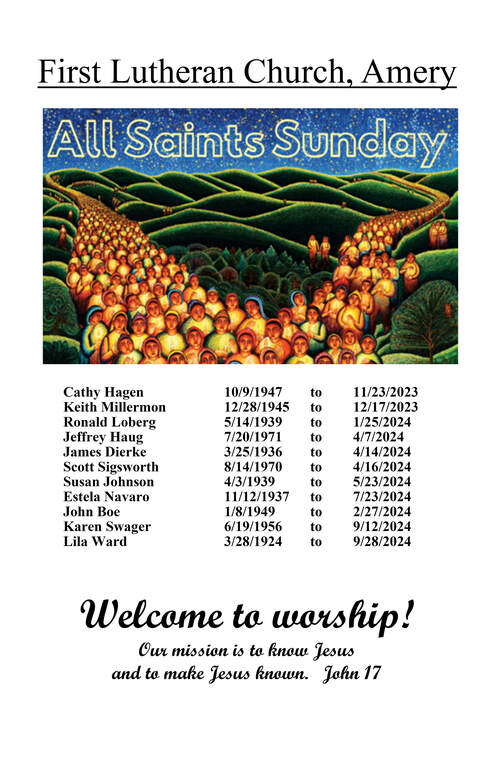 First Lutheran Church, Amery

All Saints Sunday

| | | | |
|---|---|---|---|
| Cathy Hagen | 10/9/1947 | to | 11/23/2023 |
| Keith Millermon | 12/28/1945 | to | 12/17/2023 |
| Ronald Loberg | 5/14/1939 | to | 1/25/2024 |
| Jeffrey Haug | 7/20/1971 | to | 4/7/2024 |
| James Dierke | 3/25/1936 | to | 4/14/2024 |
| Scott Sigsworth | 8/14/1970 | to | 4/16/2024 |
| Susan Johnson | 4/3/1939 | to | 5/23/2024 |
| Estela Navaro | 11/12/1937 | to | 7/23/2024 |
| John Boe | 1/8/1949 | to | 2/27/2024 |
| Karen Swager | 6/19/1956 | to | 9/12/2024 |
| Lila Ward | 3/28/1924 | to | 9/28/2024 |

Welcome to worship!

Our mission is to know Jesus and to make Jesus known. John 17